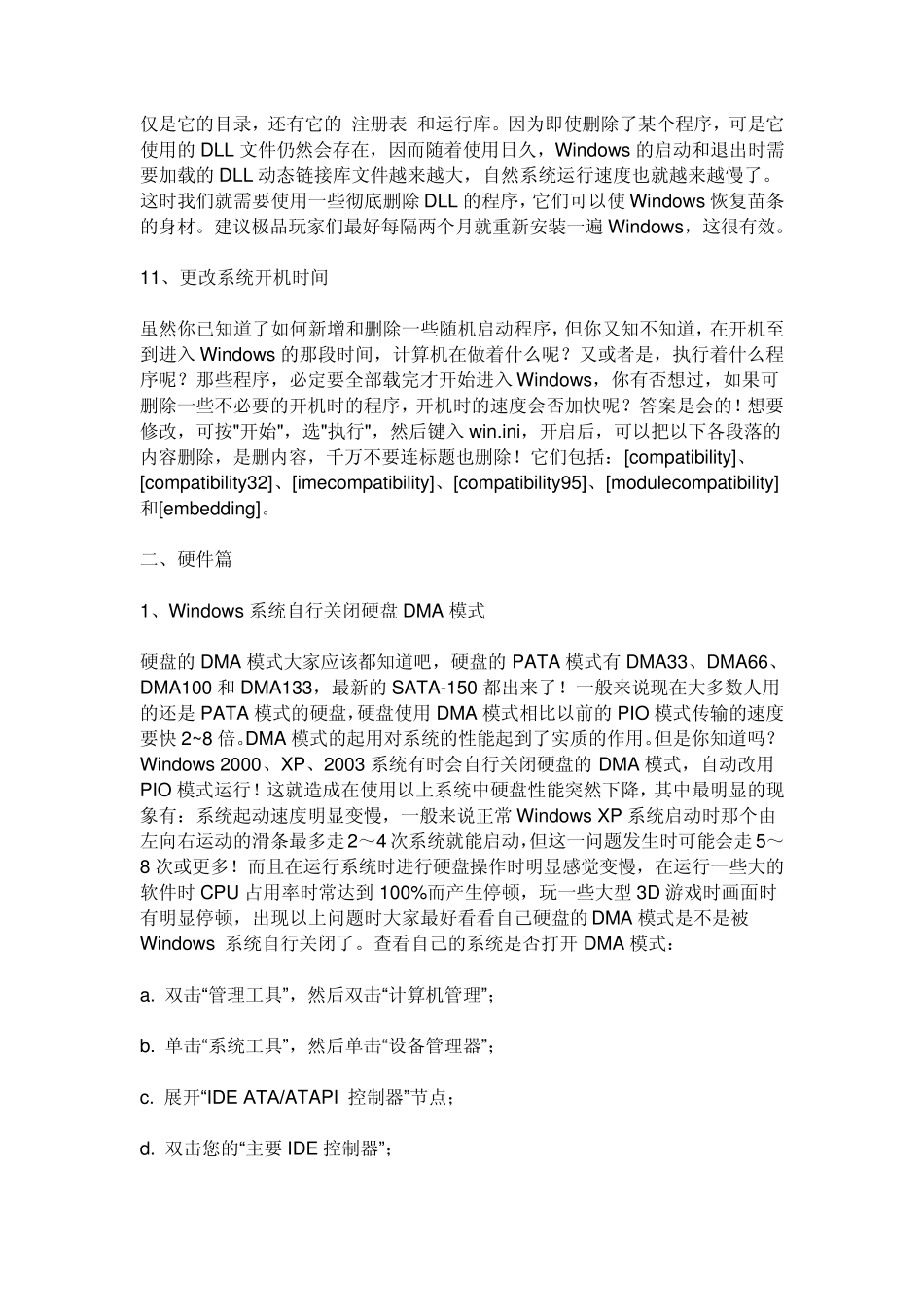 仅是它的目录，还有它的 注册表 和运行库。因为即使删除了某个程序，可是它使用的 DLL 文件仍然会存在，因而随着使用日久，Windows 的启动和退出时需要加载的 DLL 动态链接库文件越来越大，自然系统运行速度也就越来越慢了。这时我们就需要使用一些彻底删除 DLL 的程序，它们可以使 Windows 恢复苗条的身材。建议极品玩家们最好每隔两个月就重新安装一遍 Windows，这很有效。

11、更改系统开机时间

虽然你已知道了如何新增和删除一些随机启动程序，但你又知不知道，在开机至到进入 Windows 的那段时间，计算机在做着什么呢？又或者是，执行着什么程序呢？那些程序，必定要全部载完才开始进入 Windows，你有否想过，如果可删除一些不必要的开机时的程序，开机时的速度会否加快呢？答案是会的！想要修改，可按"开始"，选"执行"，然后键入 win.ini，开启后，可以把以下各段落的内容删除，是删内容，千万不要连标题也删除！它们包括：[compatibility]、[compatibility32]、[imecompatibility]、[compatibility95]、[modulecompatibility]和[embedding]。

二、硬件篇

1、Windows 系统自行关闭硬盘 DMA 模式

硬盘的 DMA 模式大家应该都知道吧，硬盘的 PATA 模式有 DMA33、DMA66、DMA100 和 DMA133，最新的 SATA-150 都出来了！一般来说现在大多数人用的还是 PATA 模式的硬盘，硬盘使用 DMA 模式相比以前的 PIO 模式传输的速度要快 2~8 倍。DMA 模式的起用对系统的性能起到了实质的作用。但是你知道吗？Windows 2000、XP、2003 系统有时会自行关闭硬盘的 DMA 模式，自动改用 PIO 模式运行！这就造成在使用以上系统中硬盘性能突然下降，其中最明显的现象有：系统起动速度明显变慢，一般来说正常 Windows XP 系统启动时那个由左向右运动的滑条最多走 2～4 次系统就能启动，但这一问题发生时可能会走 5～8 次或更多！而且在运行系统时进行硬盘操作时明显感觉变慢，在运行一些大的软件时 CPU 占用率时常达到 100%而产生停顿，玩一些大型 3D 游戏时画面时有明显停顿，出现以上问题时大家最好看看自己硬盘的 DMA 模式是不是被 Windows 系统自行关闭了。查看自己的系统是否打开 DMA 模式：

a. 双击“管理工具”，然后双击“计算机管理”；

b. 单击“系统工具”，然后单击“设备管理器”；

c. 展开“IDE ATA/ATAPI 控制器”节点；

d. 双击您的“主要 IDE 控制器”；